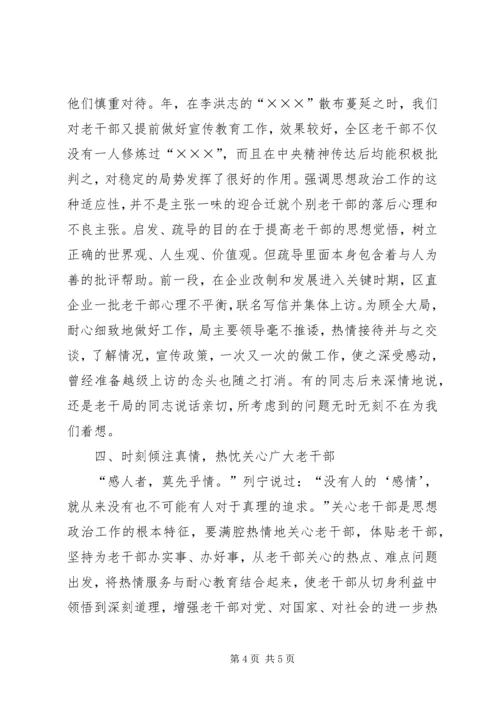 他们慎重对待。年，在李洪志的“×××”散布蔓延之时，我们对老干部又提前做好宣传教育工作，效果较好，全区老干部不仅没有一人修炼过“×××”，而且在中央精神传达后均能积极批判之，对稳定的局势发挥了很好的作用。强调思想政治工作的这种适应性，并不是主张一味的迎合迁就个别老干部的落后心理和不良主张。启发、疏导的目的在于提高老干部的思想觉悟，树立正确的世界观、人生观、价值观。但疏导里面本身包含着与人为善的批评帮助。前一段，在企业改制和发展进入关键时期，区直企业一批老干部心理不平衡，联名写信并集体上访。为顾全大局，耐心细致地做好工作，局主要领导毫不推诿，热情接待并与之交谈，了解情况，宣传政策，一次又一次的做工作，使之深受感动，曾经准备越级上访的念头也随之打消。有的同志后来深情地说，还是老干局的同志说话亲切，所考虑到的问题无时无刻不在为我们着想。

四、时刻倾注真情，热忱关心广大老干部

“感人者，莫先乎情。”列宁说过：“没有人的‘感情’，就从来没有也不可能有人对于真理的追求。”关心老干部是思想政治工作的根本特征，要满腔热情地关心老干部，体贴老干部，坚持为老干部办实事、办好事，从老干部关心的热点、难点问题出发，将热情服务与耐心教育结合起来，使老干部从切身利益中领悟到深刻道理，增强老干部对党、对国家、对社会的进一步热

第 4 页 共 5 页